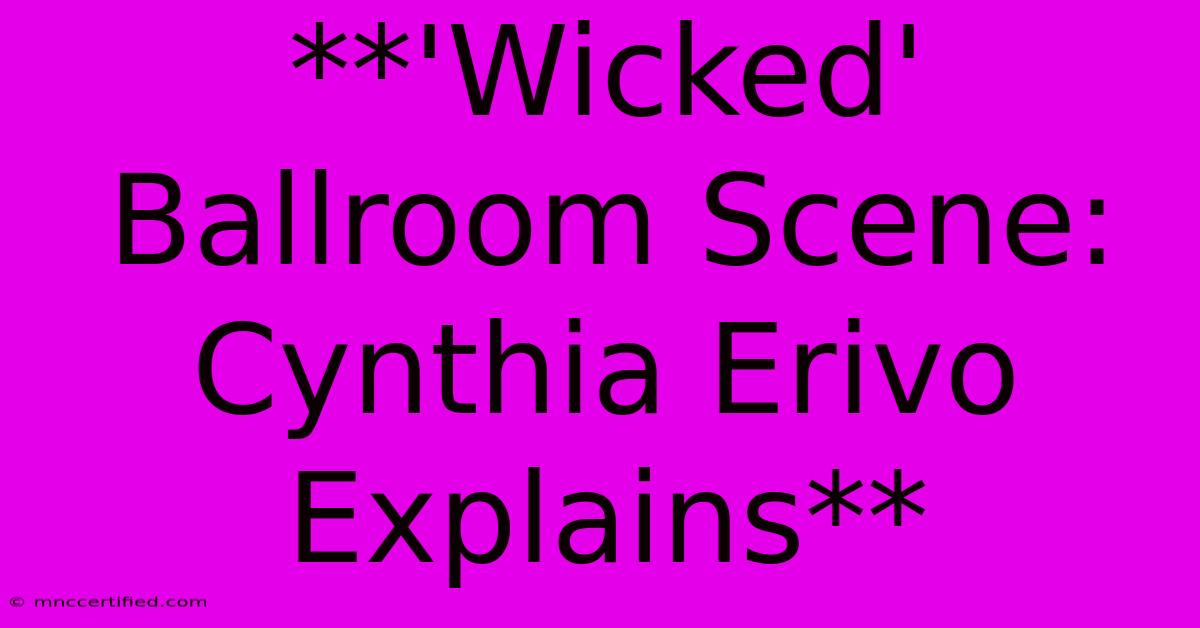 **'Wicked' Ballroom Scene: Cynthia Erivo Explains**

© mnccertified.com